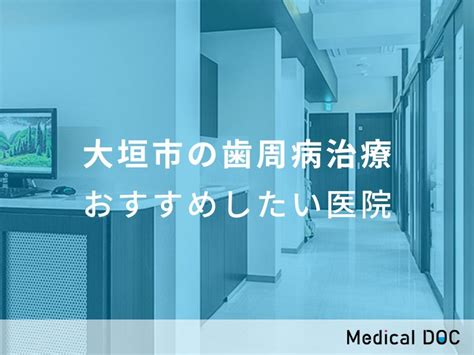 大垣市の歯周病治療
おすすめしたい医院

Medical DOC